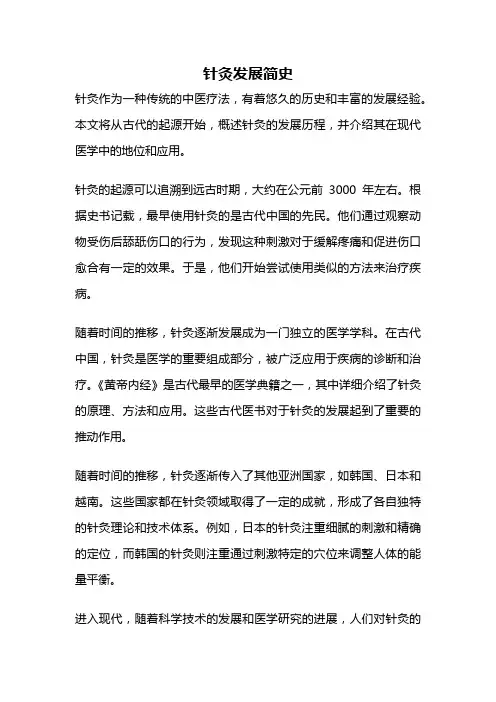 针灸发展简史

针灸作为一种传统的中医疗法，有着悠久的历史和丰富的发展经验。本文将从古代的起源开始，概述针灸的发展历程，并介绍其在现代医学中的地位和应用。

针灸的起源可以追溯到远古时期，大约在公元前 3000 年左右。根据史书记载，最早使用针灸的是古代中国的先民。他们通过观察动物受伤后舔舐伤口的行为，发现这种刺激对于缓解疼痛和促进伤口愈合有一定的效果。于是，他们开始尝试使用类似的方法来治疗疾病。

随着时间的推移，针灸逐渐发展成为一门独立的医学学科。在古代中国，针灸是医学的重要组成部分，被广泛应用于疾病的诊断和治疗。《黄帝内经》是古代最早的医学典籍之一，其中详细介绍了针灸的原理、方法和应用。这些古代医书对于针灸的发展起到了重要的推动作用。

随着时间的推移，针灸逐渐传入了其他亚洲国家，如韩国、日本和越南。这些国家都在针灸领域取得了一定的成就，形成了各自独特的针灸理论和技术体系。例如，日本的针灸注重细腻的刺激和精确的定位，而韩国的针灸则注重通过刺激特定的穴位来调整人体的能量平衡。

进入现代，随着科学技术的发展和医学研究的进展，人们对针灸的